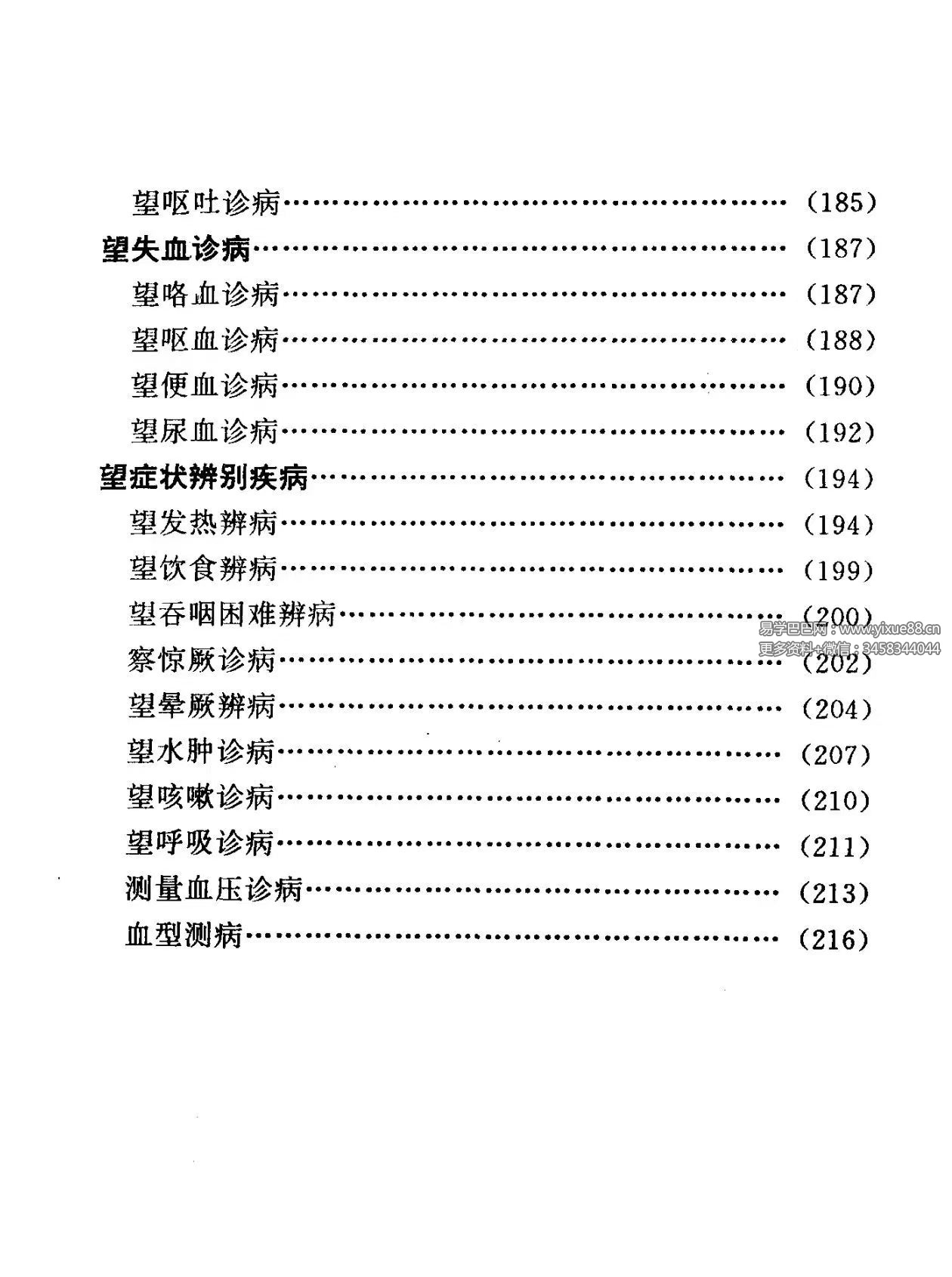 望呕吐诊病……………………………………………（185）
望失血诊病………………………………………………（187）
望咯血诊病……………………………………………（187）
望呕血诊病……………………………………………（188）
望便血诊病……………………………………………（190）
望尿血诊病……………………………………………（192）
望症状辨别疾病…………………………………………（194）
望发热辨病……………………………………………（194）
望饮食辨病……………………………………………（199）
望吞咽困难辨病………………………………………（200）
察惊厥诊病……………………………………………（202）
望晕厥辨病……………………………………………（204）
望水肿诊病……………………………………………（207）
望咳嗽诊病……………………………………………（210）
望呼吸诊病……………………………………………（211）
测量血压诊病…………………………………………（213）
血型测病………………………………………………（216）

易学巴巴网：www.yixue88.cn
更多资料+微信：3458344044